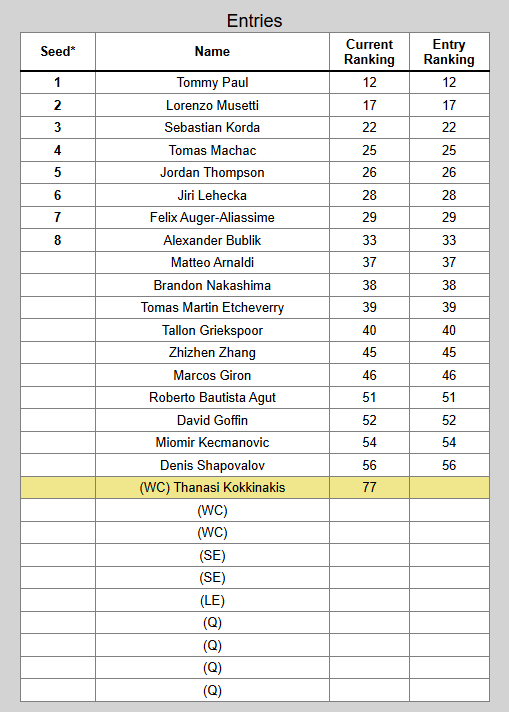 Entries

| Seed* | Name | Current Ranking | Entry Ranking |
|---|---|---|---|
| 1 | Tommy Paul | 12 | 12 |
| 2 | Lorenzo Musetti | 17 | 17 |
| 3 | Sebastian Korda | 22 | 22 |
| 4 | Tomas Machac | 25 | 25 |
| 5 | Jordan Thompson | 26 | 26 |
| 6 | Jiri Lehecka | 28 | 28 |
| 7 | Felix Auger-Aliassime | 29 | 29 |
| 8 | Alexander Bublik | 33 | 33 |
| | Matteo Arnaldi | 37 | 37 |
| | Brandon Nakashima | 38 | 38 |
| | Tomas Martin Etcheverry | 39 | 39 |
| | Tallon Griekspoor | 40 | 40 |
| | Zhizhen Zhang | 45 | 45 |
| | Marcos Giron | 46 | 46 |
| | Roberto Bautista Agut | 51 | 51 |
| | David Goffin | 52 | 52 |
| | Miomir Kecmanovic | 54 | 54 |
| | Denis Shapovalov | 56 | 56 |
| | (WC) Thanasi Kokkinakis | 77 | |
| | (WC) | | |
| | (WC) | | |
| | (SE) | | |
| | (SE) | | |
| | (LE) | | |
| | (Q) | | |
| | (Q) | | |
| | (Q) | | |
| | (Q) | | |